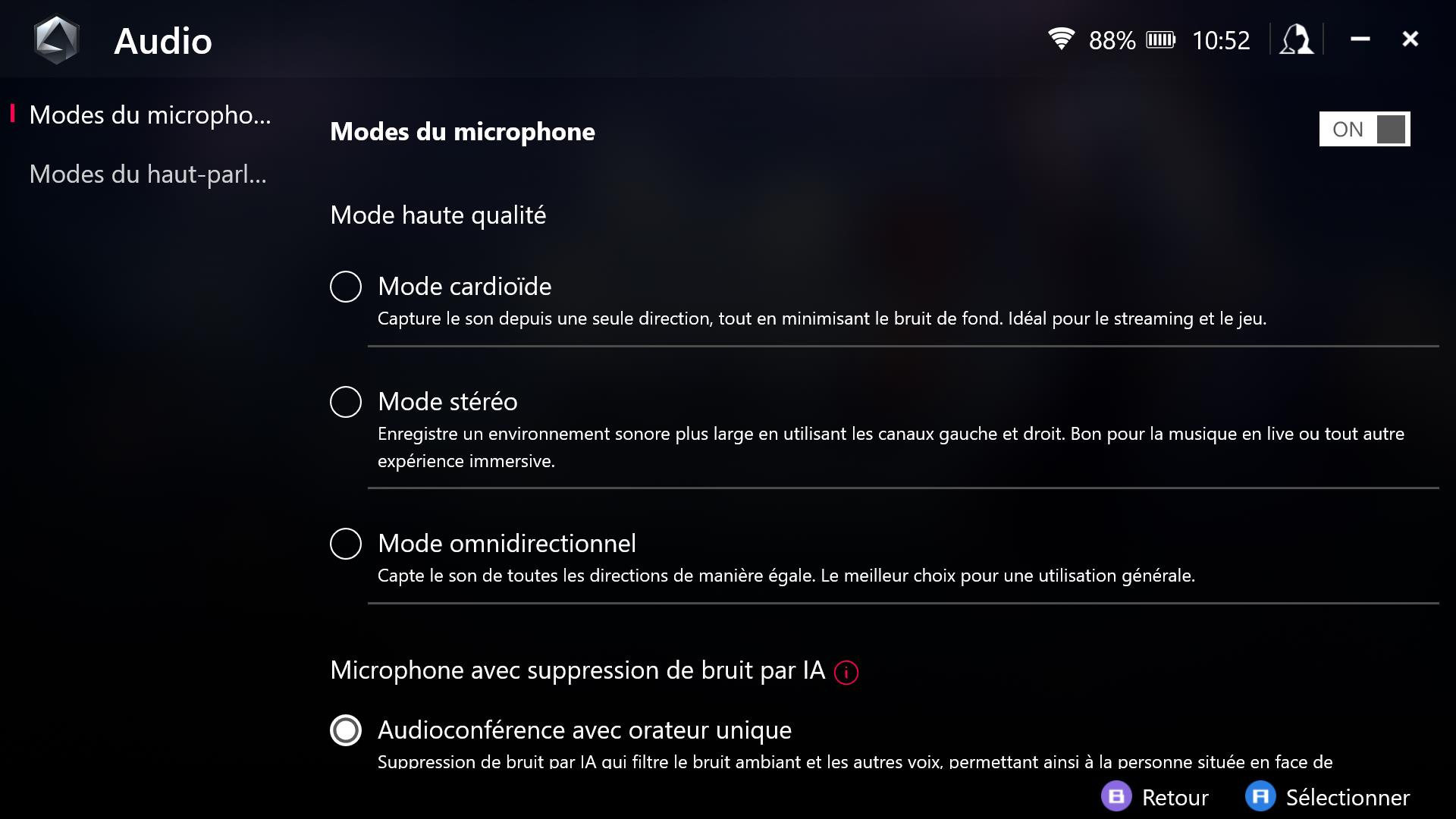 Audio

88% 10:52

Modes du micropho...

Modes du haut-parl...

Modes du microphone

ON

Mode haute qualité

Mode cardioïde

Capture le son depuis une seule direction, tout en minimisant le bruit de fond. Idéal pour le streaming et le jeu.

Mode stéréo

Enregistre un environnement sonore plus large en utilisant les canaux gauche et droit. Bon pour la musique en live ou tout autre expérience immersive.

Mode omnidirectionnel

Capte le son de toutes les directions de manière égale. Le meilleur choix pour une utilisation générale.

Microphone avec suppression de bruit par IA

Audioconférence avec orateur unique

Suppression de bruit par IA qui filtre le bruit ambiant et les autres voix, permettant ainsi à la personne située en face de

B Retour A Sélectionner